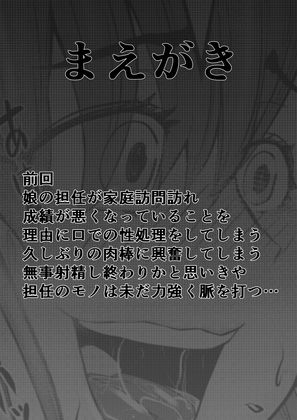 まえがき

前回
娘の担任が家庭訪問訪れ
成績が悪くなっていることを
理由に口での性処理をしてしまう
久しぶりの肉棒に興奮してしまう
無事射精し終わりかと思いきや
担任のモノは未だ力強く脈を打つ…